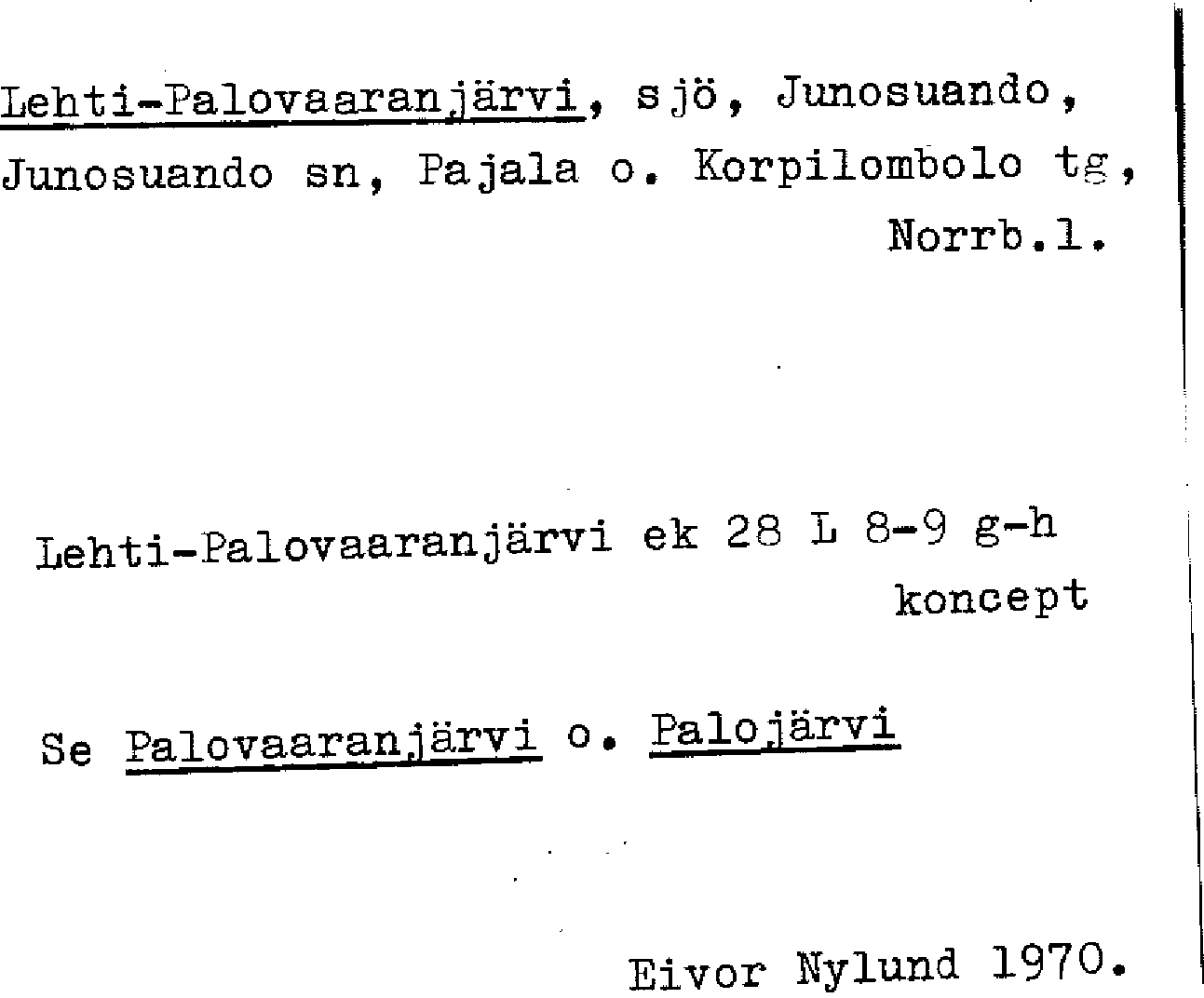 Lehti-Palovaaranjärvi, sjö, Junosuando, Junosuando sn, Pajala o. Korpilombolo tg, Norrb.l.

Lehti-Palovaaranjärvi ek 28 L 8-9 g-h koncept

Se Palovaaranjärvi o. Palojärvi

Eivor Nylund 1970.